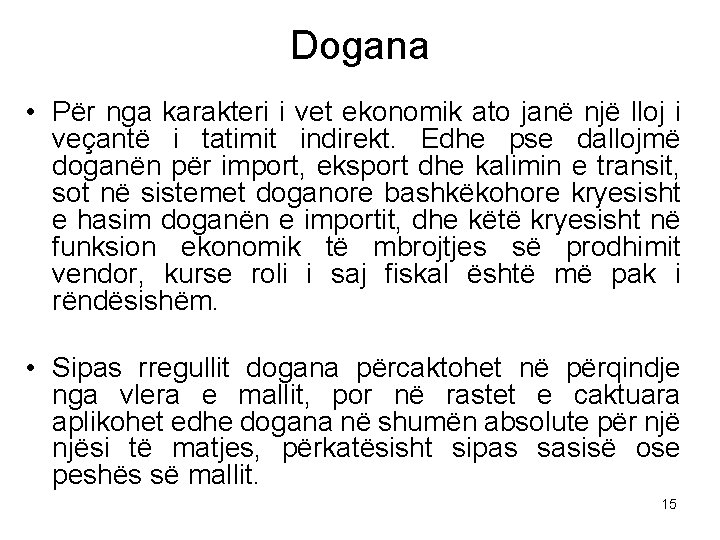 Dogana

• Për nga karakteri i vet ekonomik ato janë një lloj i veçantë i tatimit indirekt. Edhe pse dallojmë doganën për import, eksport dhe kalimin e transit, sot në sistemet doganore bashkëkohore kryesisht e hasim doganën e importit, dhe këtë kryesisht në funksion ekonomik të mbrojtjes së prodhimit vendor, kurse roli i saj fiskal është më pak i rëndësishëm.

• Sipas rregullit dogana përcaktohet në përqindje nga vlera e mallit, por në rastet e caktuara aplikohet edhe dogana në shumën absolute për një njësi të matjes, përkatësisht sipas sasisë ose peshës së mallit.

15